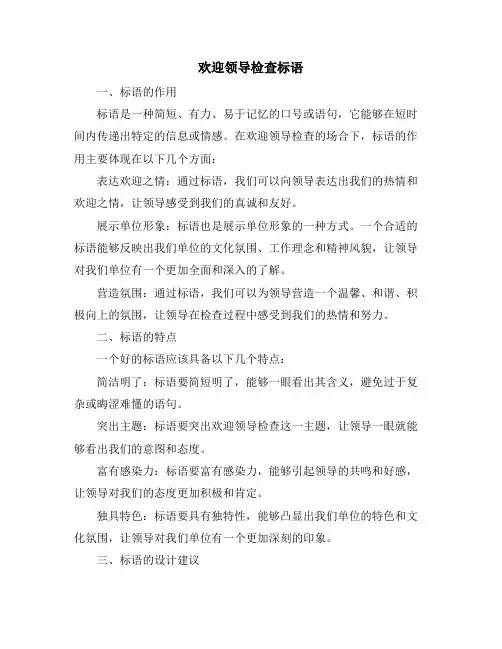 欢迎领导检查标语

一、标语的作用

标语是一种简短、有力、易于记忆的口号或语句，它能够在短时间内传递出特定的信息或情感。在欢迎领导检查的场合下，标语的作用主要体现在以下几个方面：

表达欢迎之情：通过标语，我们可以向领导表达出我们的热情和欢迎之情，让领导感受到我们的真诚和友好。

展示单位形象：标语也是展示单位形象的一种方式。一个合适的标语能够反映出我们单位的文化氛围、工作理念和精神风貌，让领导对我们单位有一个更加全面和深入的了解。

营造氛围：通过标语，我们可以为领导营造一个温馨、和谐、积极向上的氛围，让领导在检查过程中感受到我们的热情和努力。

二、标语的特点

一个好的标语应该具备以下几个特点：

简洁明了：标语要简短明了，能够一眼看出其含义，避免过于复杂或晦涩难懂的语句。

突出主题：标语要突出欢迎领导检查这一主题，让领导一眼就能够看出我们的意图和态度。

富有感染力：标语要富有感染力，能够引起领导的共鸣和好感，让领导对我们的态度更加积极和肯定。

独具特色：标语要具有独特性，能够凸显出我们单位的特色和文化氛围，让领导对我们单位有一个更加深刻的印象。

三、标语的设计建议